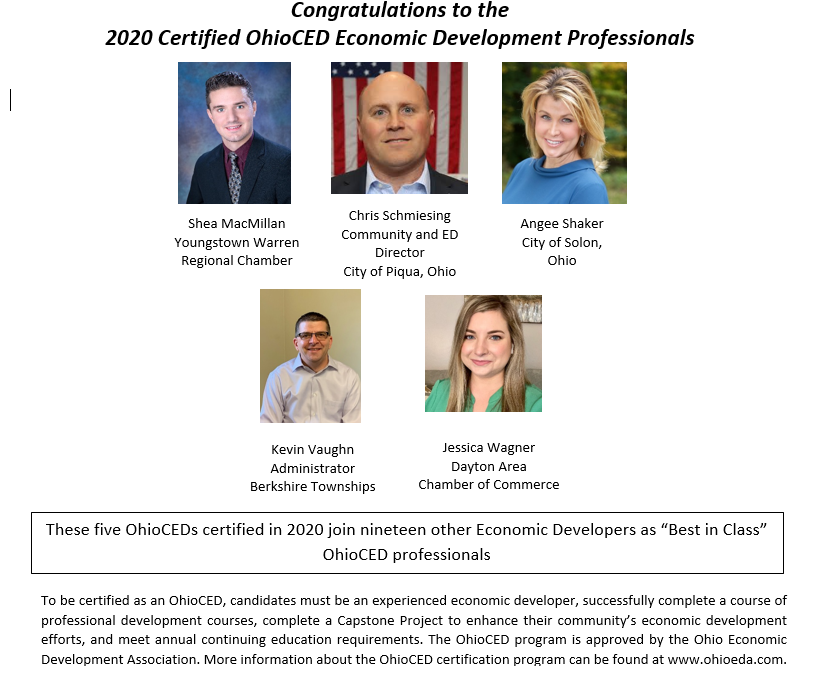 Congratulations to the
2020 Certified OhioCED Economic Development Professionals

Shea MacMillan
Youngstown Warren
Regional Chamber

Chris Schmiesing
Community and ED
Director
City of Piqua, Ohio

Angee Shaker
City of Solon,
Ohio

Kevin Vaughn
Administrator
Berkshire Townships

Jessica Wagner
Dayton Area
Chamber of Commerce

These five OhioCEDs certified in 2020 join nineteen other Economic Developers as "Best in Class" OhioCED professionals

To be certified as an OhioCED, candidates must be an experienced economic developer, successfully complete a course of professional development courses, complete a Capstone Project to enhance their community's economic development efforts, and meet annual continuing education requirements. The OhioCED program is approved by the Ohio Economic Development Association. More information about the OhioCED certification program can be found at www.ohioeda.com.